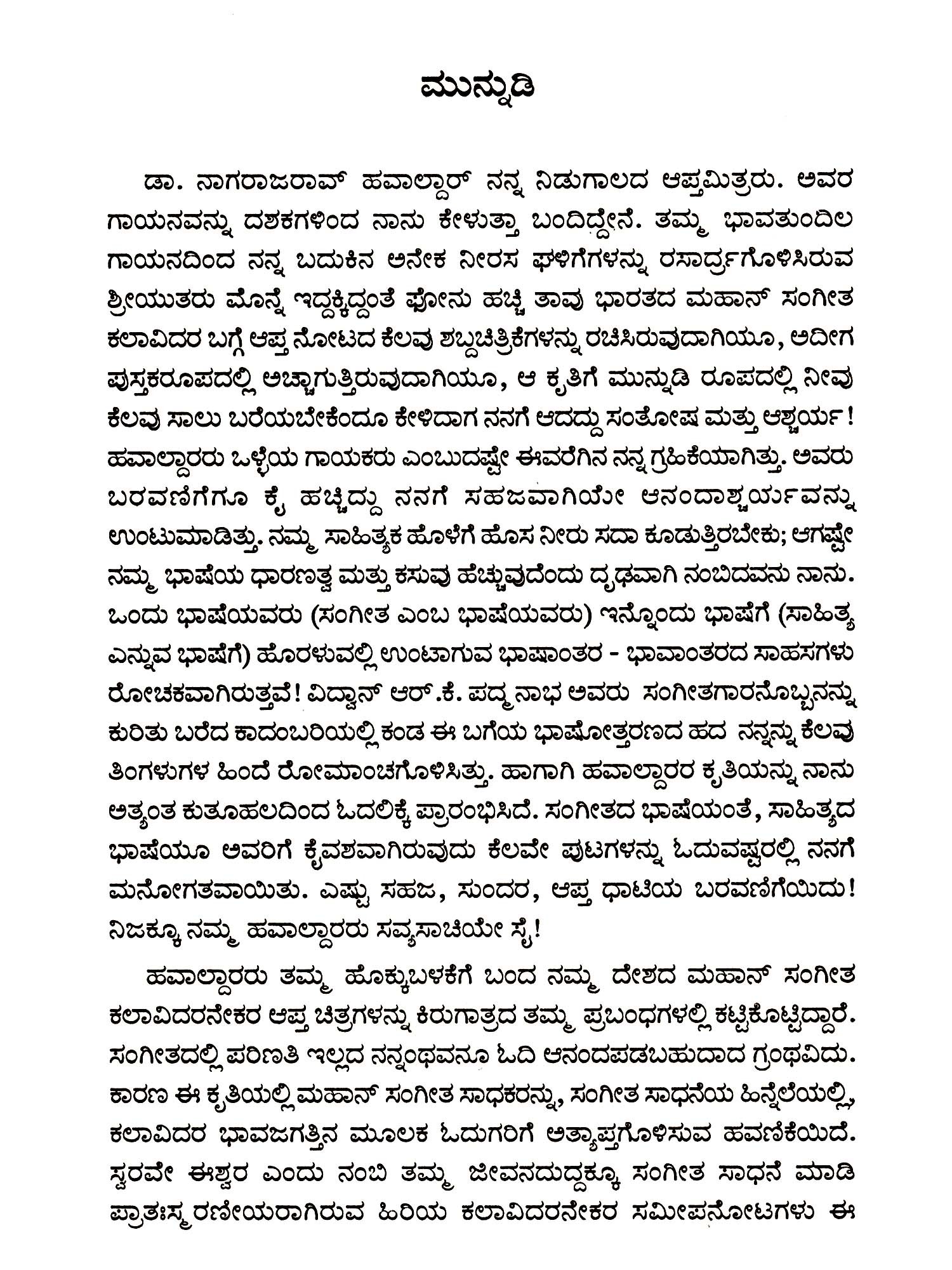 ಮುನ್ನುಡಿ

ಡಾ. ನಾಗರಾಜರಾವ್ ಹವಾಲ್ದಾರ್ ನನ್ನ ನಿಡುಗಾಲದ ಆಪ್ತಮಿತ್ರರು. ಅವರ ಗಾಯನವನ್ನು ದಶಕಗಳಿಂದ ನಾನು ಕೇಳುತ್ತಾ ಬಂದಿದ್ದೇನೆ. ತಮ್ಮ ಭಾವತುಂದಿಲ ಗಾಯನದಿಂದ ನನ್ನ ಬದುಕಿನ ಅನೇಕ ನೀರಸ ಘಳಿಗೆಗಳನ್ನು ರಸಾರ್ದ್ರಗೊಳಿಸಿರುವ ಶ್ರೀಯುತರು ಮೊನ್ನೆ ಇದ್ದಕ್ಕಿದ್ದಂತೆ ಫೋನು ಹಚ್ಚಿ ತಾವು ಭಾರತದ ಮಹಾನ್ ಸಂಗೀತ ಕಲಾವಿದರ ಬಗ್ಗೆ ಆಪ್ತ ನೋಟದ ಕೆಲವು ಶಬ್ದಚಿತ್ರಿಕೆಗಳನ್ನು ರಚಿಸಿರುವುದಾಗಿಯೂ, ಅದೀಗ ಪುಸ್ತಕರೂಪದಲ್ಲಿ ಅಚ್ಚಾಗುತ್ತಿರುವುದಾಗಿಯೂ, ಆ ಕೃತಿಗೆ ಮುನ್ನುಡಿ ರೂಪದಲ್ಲಿ ನೀವು ಕೆಲವು ಸಾಲು ಬರೆಯಬೇಕೆಂದೂ ಕೇಳಿದಾಗ ನನಗೆ ಆದದ್ದು ಸಂತೋಷ ಮತ್ತು ಆಶ್ಚರ್ಯ! ಹವಾಲ್ದಾರರು ಒಳ್ಳೆಯ ಗಾಯಕರು ಎಂಬುದಷ್ಟೇ ಈವರೆಗಿನ ನನ್ನ ಗ್ರಹಿಕೆಯಾಗಿತ್ತು. ಅವರು ಬರವಣಿಗೆಗೂ ಕೈ ಹಚ್ಚಿದ್ದು ನನಗೆ ಸಹಜವಾಗಿಯೇ ಆನಂದಾಶ್ಚರ್ಯವನ್ನು ಉಂಟುಮಾಡಿತ್ತು. ನಮ್ಮ ಸಾಹಿತ್ಯಕ ಹೊಳೆಗೆ ಹೊಸ ನೀರು ಸದಾ ಕೂಡುತ್ತಿರಬೇಕು; ಆಗಷ್ಟೇ ನಮ್ಮ ಭಾಷೆಯ ಧಾರಣತ್ವ ಮತ್ತು ಕಸುವು ಹೆಚ್ಚುವುದೆಂದು ದೃಢವಾಗಿ ನಂಬಿದವನು ನಾನು. ಒಂದು ಭಾಷೆಯವರು (ಸಂಗೀತ ಎಂಬ ಭಾಷೆಯವರು) ಇನ್ನೊಂದು ಭಾಷೆಗೆ (ಸಾಹಿತ್ಯ ಎನ್ನುವ ಭಾಷೆಗೆ) ಹೊರಳುವಲ್ಲಿ ಉಂಟಾಗುವ ಭಾಷಾಂತರ - ಭಾವಾಂತರದ ಸಾಹಸಗಳು ರೋಚಕವಾಗಿರುತ್ತವೆ! ವಿದ್ವಾನ್ ಆರ್.ಕೆ. ಪದ್ಮನಾಭ ಅವರು ಸಂಗೀತಗಾರನೊಬ್ಬನನ್ನು ಕುರಿತು ಬರೆದ ಕಾದಂಬರಿಯಲ್ಲಿ ಕಂಡ ಈ ಬಗೆಯ ಭಾಷೋತ್ತರಣದ ಹದ ನನ್ನನ್ನು ಕೆಲವು ತಿಂಗಳುಗಳ ಹಿಂದೆ ರೋಮಾಂಚಗೊಳಿಸಿತ್ತು. ಹಾಗಾಗಿ ಹವಾಲ್ದಾರರ ಕೃತಿಯನ್ನು ನಾನು ಅತ್ಯಂತ ಕುತೂಹಲದಿಂದ ಓದಲಿಕ್ಕೆ ಪ್ರಾರಂಭಿಸಿದೆ. ಸಂಗೀತದ ಭಾಷೆಯಂತೆ, ಸಾಹಿತ್ಯದ ಭಾಷೆಯೂ ಅವರಿಗೆ ಕೈವಶವಾಗಿರುವುದು ಕೆಲವೇ ಪುಟಗಳನ್ನು ಓದುವಷ್ಟರಲ್ಲಿ ನನಗೆ ಮನೋಗತವಾಯಿತು. ಎಷ್ಟು ಸಹಜ, ಸುಂದರ, ಆಪ್ತ ಧಾಟಿಯ ಬರವಣಿಗೆಯಿದು! ನಿಜಕ್ಕೂ ನಮ್ಮ ಹವಾಲ್ದಾರರು ಸವ್ಯಸಾಚಿಯೇ ಸೈ!

ಹವಾಲ್ದಾರರು ತಮ್ಮ ಹೊಕ್ಕುಬಳಕೆಗೆ ಬಂದ ನಮ್ಮ ದೇಶದ ಮಹಾನ್ ಸಂಗೀತ ಕಲಾವಿದರನೇಕರ ಆಪ್ತ ಚಿತ್ರಗಳನ್ನು ಕಿರುಗಾತ್ರದ ತಮ್ಮ ಪ್ರಬಂಧಗಳಲ್ಲಿ ಕಟ್ಟಿಕೊಟ್ಟಿದ್ದಾರೆ. ಸಂಗೀತದಲ್ಲಿ ಪರಿಣತಿ ಇಲ್ಲದ ನನ್ನಂಥವನೂ ಓದಿ ಆನಂದಪಡಬಹುದಾದ ಗ್ರಂಥವಿದು. ಕಾರಣ ಈ ಕೃತಿಯಲ್ಲಿ ಮಹಾನ್ ಸಂಗೀತ ಸಾಧಕರನ್ನು, ಸಂಗೀತ ಸಾಧನೆಯ ಹಿನ್ನೆಲೆಯಲ್ಲಿ, ಕಲಾವಿದರ ಭಾವಜಗತ್ತಿನ ಮೂಲಕ ಓದುಗರಿಗೆ ಅತ್ಯಾಪ್ತಗೊಳಿಸುವ ಹವಣಿಕೆಯಿದೆ. ಸ್ವರವೇ ಈಶ್ವರ ಎಂದು ನಂಬಿ ತಮ್ಮ ಜೀವನದುದ್ದಕ್ಕೂ ಸಂಗೀತ ಸಾಧನೆ ಮಾಡಿ ಪ್ರಾತಃಸ್ಮರಣೀಯರಾಗಿರುವ ಹಿರಿಯ ಕಲಾವಿದರನೇಕರ ಸಮೀಪನೋಟಗಳು ಈ